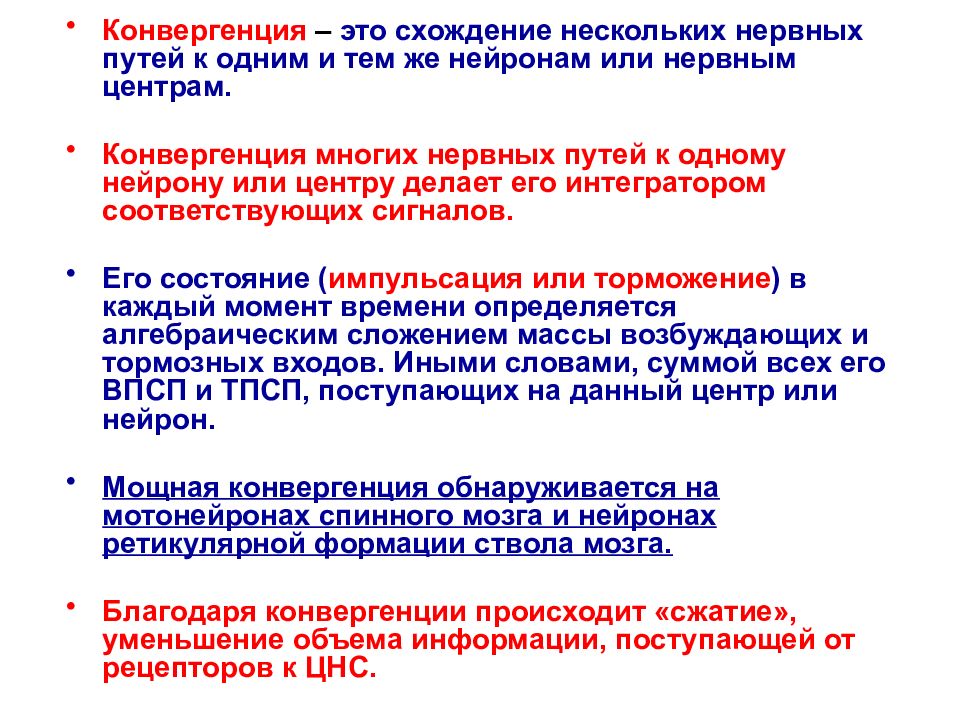 • Конвергенция – это схождение нескольких нервных путей к одним и тем же нейронам или нервным центрам.

• Конвергенция многих нервных путей к одному нейрону или центру делает его интегратором соответствующих сигналов.

• Его состояние (импульсация или торможение) в каждый момент времени определяется алгебраическим сложением массы возбуждающих и тормозных входов. Иными словами, суммой всех его ВПСП и ТПСП, поступающих на данный центр или нейрон.

• Мощная конвергенция обнаруживается на мотонейронах спинного мозга и нейронах ретикулярной формации ствола мозга.

• Благодаря конвергенции происходит «сжатие», уменьшение объема информации, поступающей от рецепторов к ЦНС.